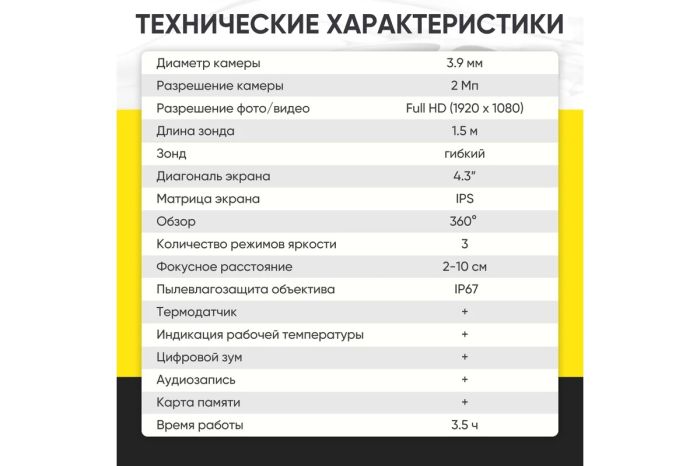 ТЕХНИЧЕСКИЕ ХАРАКТЕРИСТИКИ

| | |
|---|---|
| Диаметр камеры | 3.9 мм |
| Разрешение камеры | 2 Мп |
| Разрешение фото/видео | Full HD (1920 x 1080) |
| Длина зонда | 1.5 м |
| Зонд | гибкий |
| Диагональ экрана | 4.3" |
| Матрица экрана | IPS |
| Обзор | 360° |
| Количество режимов яркости | 3 |
| Фокусное расстояние | 2-10 см |
| Пылевлагозащита объектива | IP67 |
| Термодатчик | + |
| Индикация рабочей температуры | + |
| Цифровой зум | + |
| Аудиозапись | + |
| Карта памяти | + |
| Время работы | 3.5 ч |